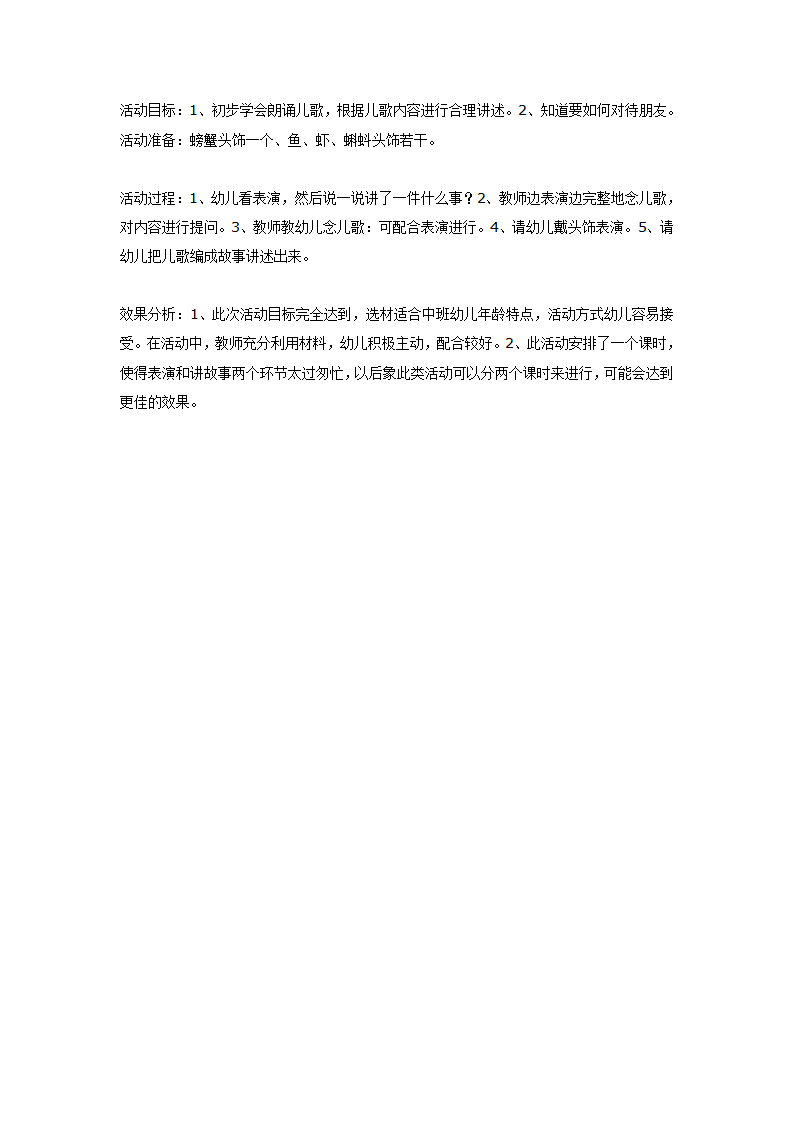 活动目标：1、初步学会朗诵儿歌，根据儿歌内容进行合理讲述。2、知道要如何对待朋友。
活动准备：螃蟹头饰一个、鱼、虾、蝌蚪头饰若干。

活动过程：1、幼儿看表演，然后说一说讲了一件什么事？2、教师边表演边完整地念儿歌，对内容进行提问。3、教师教幼儿念儿歌：可配合表演进行。4、请幼儿戴头饰表演。5、请幼儿把儿歌编成故事讲述出来。

效果分析：1、此次活动目标完全达到，选材适合中班幼儿年龄特点，活动方式幼儿容易接受。在活动中，教师充分利用材料，幼儿积极主动，配合较好。2、此活动安排了一个课时，使得表演和讲故事两个环节太过匆忙，以后象此类活动可以分两个课时来进行，可能会达到更佳的效果。